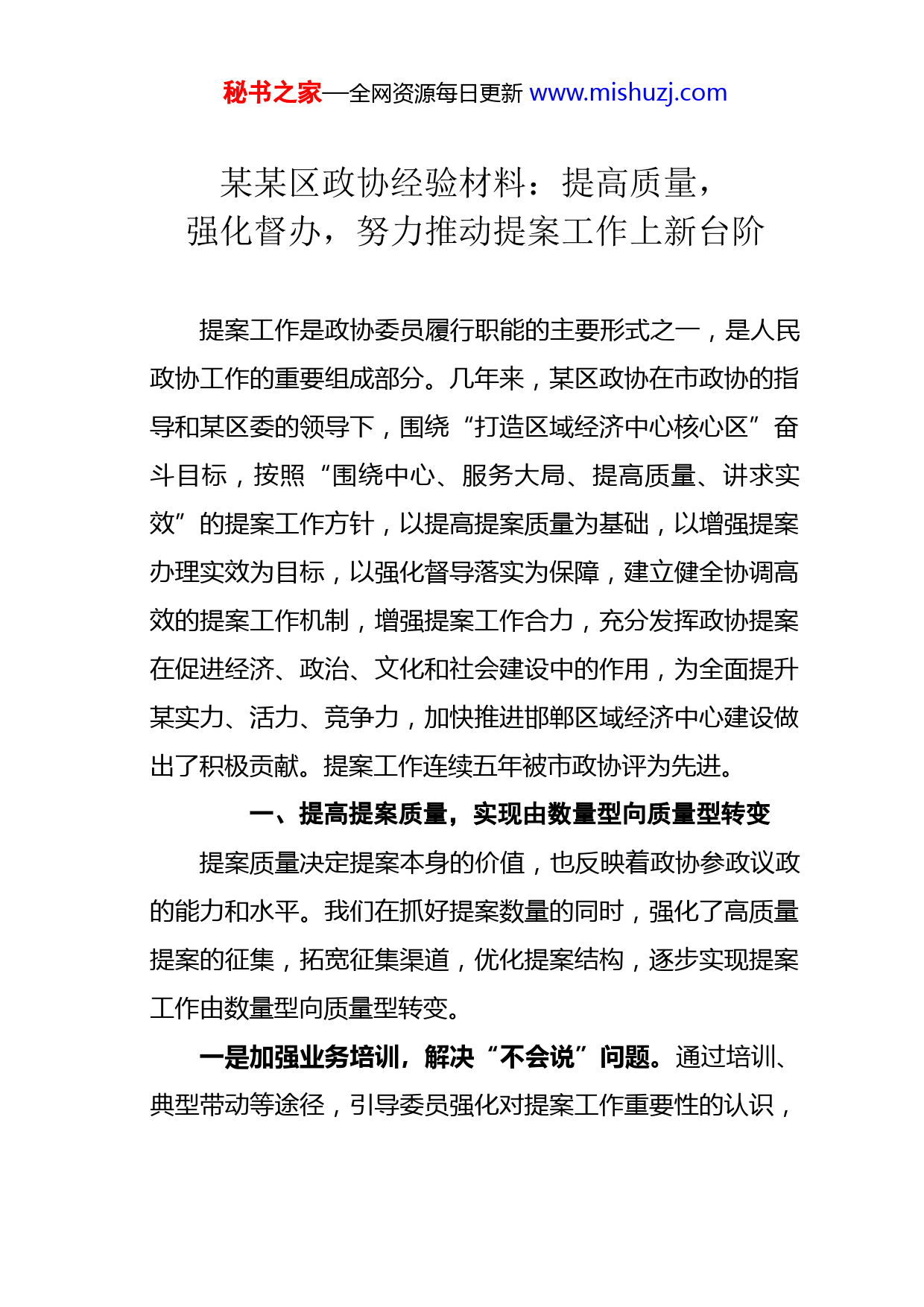 秘书之家—全网资源每日更新 www.mishuzj.com

某某区政协经验材料：提高质量，强化督办，努力推动提案工作上新台阶

提案工作是政协委员履行职能的主要形式之一，是人民政协工作的重要组成部分。几年来，某区政协在市政协的指导和某区委的领导下，围绕“打造区域经济中心核心区”奋斗目标，按照“围绕中心、服务大局、提高质量、讲求实效”的提案工作方针，以提高提案质量为基础，以增强提案办理实效为目标，以强化督导落实为保障，建立健全协调高效的提案工作机制，增强提案工作合力，充分发挥政协提案在促进经济、政治、文化和社会建设中的作用，为全面提升某实力、活力、竞争力，加快推进邯郸区域经济中心建设做出了积极贡献。提案工作连续五年被市政协评为先进。

一、提高提案质量，实现由数量型向质量型转变

提案质量决定提案本身的价值，也反映着政协参政议政的能力和水平。我们在抓好提案数量的同时，强化了高质量提案的征集，拓宽征集渠道，优化提案结构，逐步实现提案工作由数量型向质量型转变。

一是加强业务培训，解决“不会说”问题。通过培训、典型带动等途径，引导委员强化对提案工作重要性的认识，